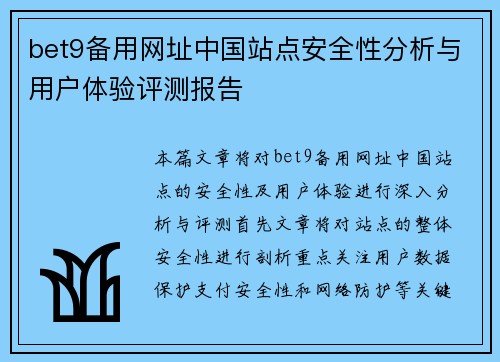 bet9备用网址中国站点安全性分析与用户体验评测报告

本篇文章将对bet9备用网址中国站点的安全性及用户体验进行深入分析与评测首先文章将对站点的整体安全性进行剖析重点关注用户数据保护支付安全性和网络防护等关键